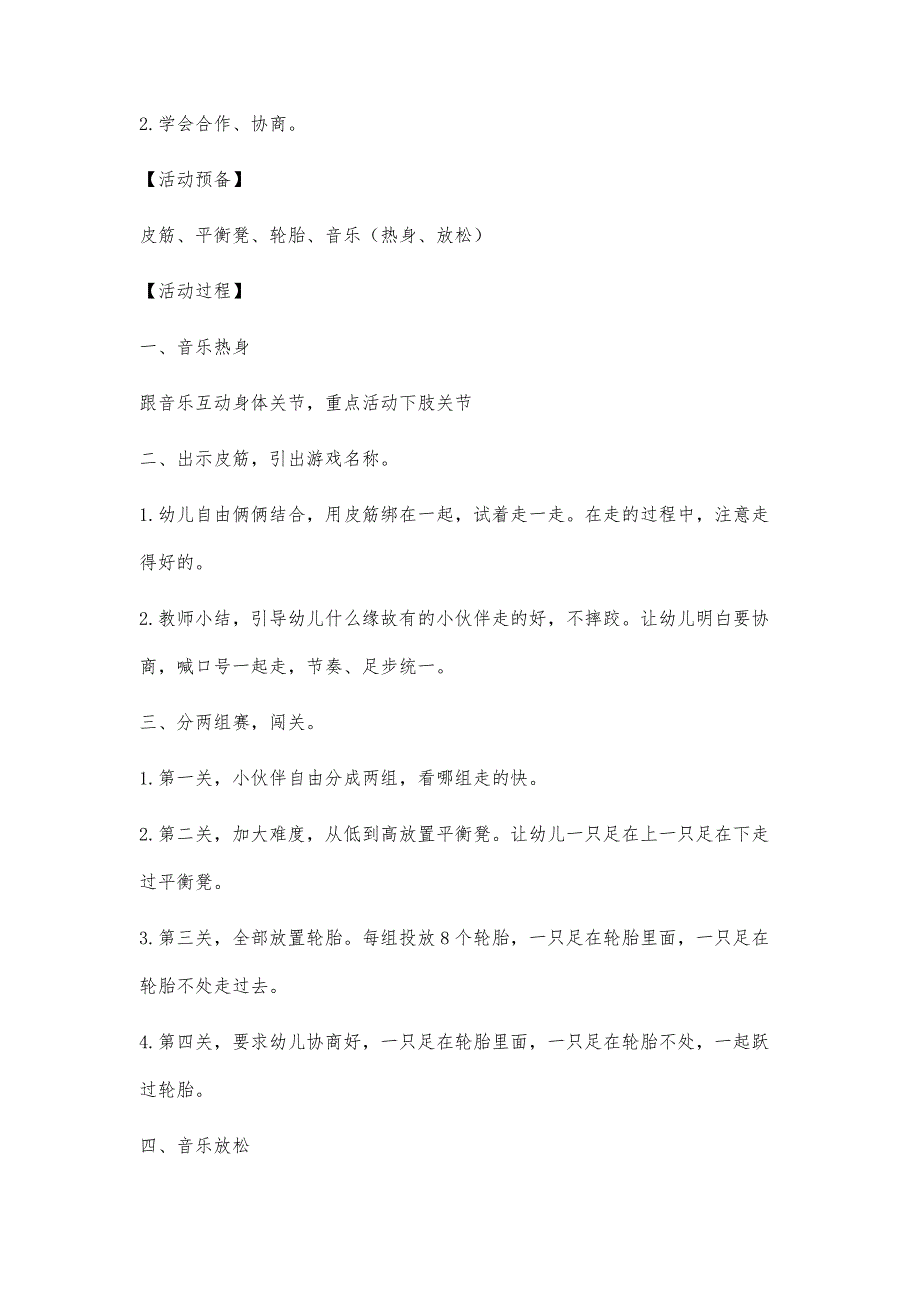 2. 学会合作、协商。

【活动预备】

皮筋、平衡凳、轮胎、音乐（热身、放松）

【活动过程】

一、音乐热身

跟音乐互动身体关节，重点活动下肢关节

二、出示皮筋，引出游戏名称。

1. 幼儿自由俩俩结合，用皮筋绑在一起，试着走一走。在走的过程中，注意走得好的。

2. 教师小结，引导幼儿什么缘故有的小伙伴走的好，不摔跤。让幼儿明白要协商，喊口号一起走，节奏、足步统一。

三、分两组赛，闯关。

1. 第一关，小伙伴自由分成两组，看哪组走的快。

2. 第二关，加大难度，从低到高放置平衡凳。让幼儿一只足在上一只足在下走过平衡凳。

3. 第三关，全部放置轮胎。每组投放 8 个轮胎，一只足在轮胎里面，一只足在轮胎不处走过去。

4. 第四关，要求幼儿协商好，一只足在轮胎里面，一只足在轮胎不处，一起跃过轮胎。

四、音乐放松